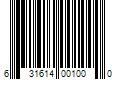 6 31614 00100 0